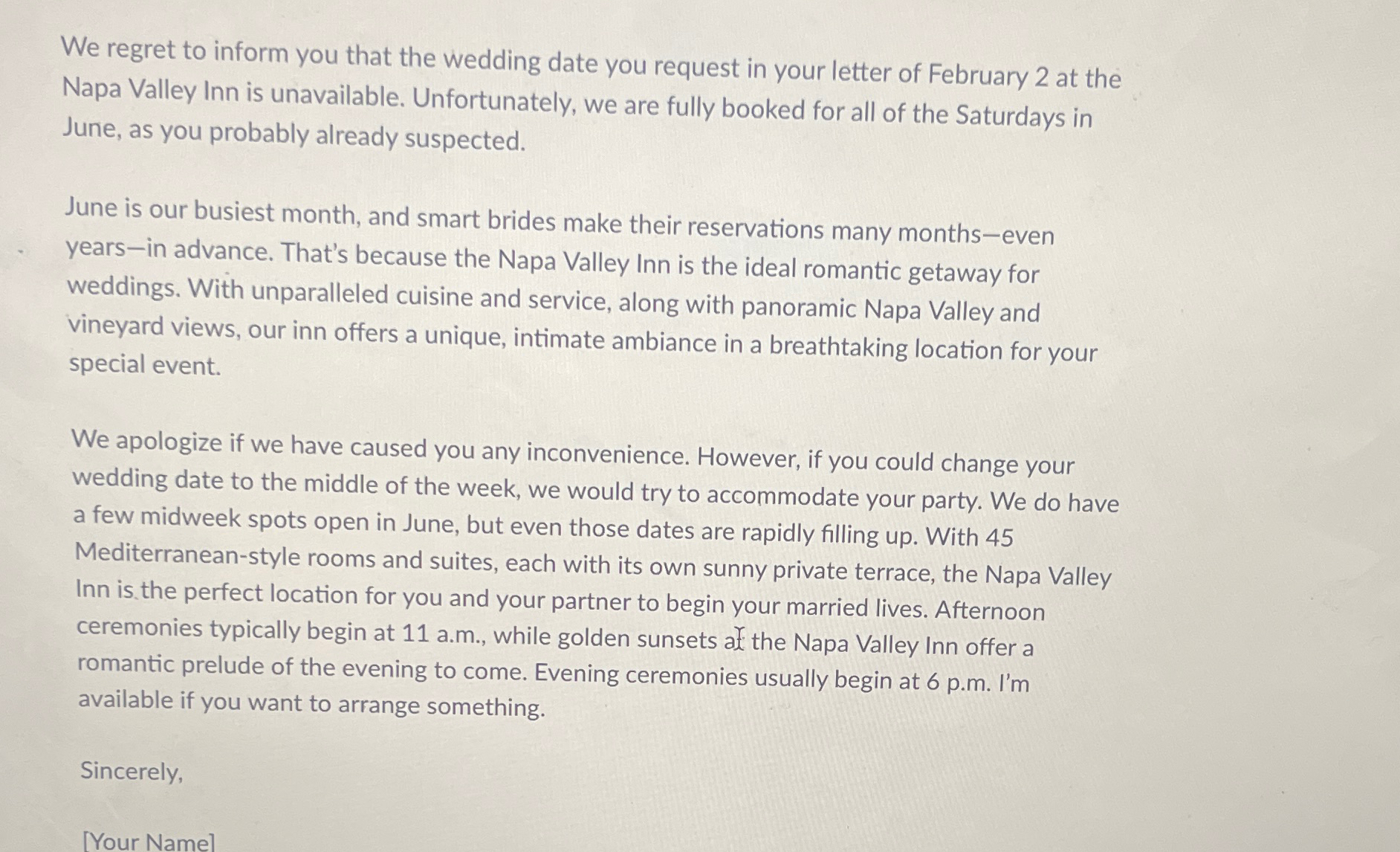 We regret to inform you that the wedding date you request in your letter of February 2 at the Napa Valley Inn is unavailable. Unfortunately, we are fully booked for all of the Saturdays in June, as you probably already suspected.

June is our busiest month, and smart brides make their reservations many months—even years—in advance. That's because the Napa Valley Inn is the ideal romantic getaway for weddings. With unparalleled cuisine and service, along with panoramic Napa Valley and vineyard views, our inn offers a unique, intimate ambiance in a breathtaking location for your special event.

We apologize if we have caused you any inconvenience. However, if you could change your wedding date to the middle of the week, we would try to accommodate your party. We do have a few midweek spots open in June, but even those dates are rapidly filling up. With 45 Mediterranean-style rooms and suites, each with its own sunny private terrace, the Napa Valley Inn is the perfect location for you and your partner to begin your married lives. Afternoon ceremonies typically begin at 11 a.m., while golden sunsets at the Napa Valley Inn offer a romantic prelude of the evening to come. Evening ceremonies usually begin at 6 p.m. I'm available if you want to arrange something.

Sincerely,

[Your Name]